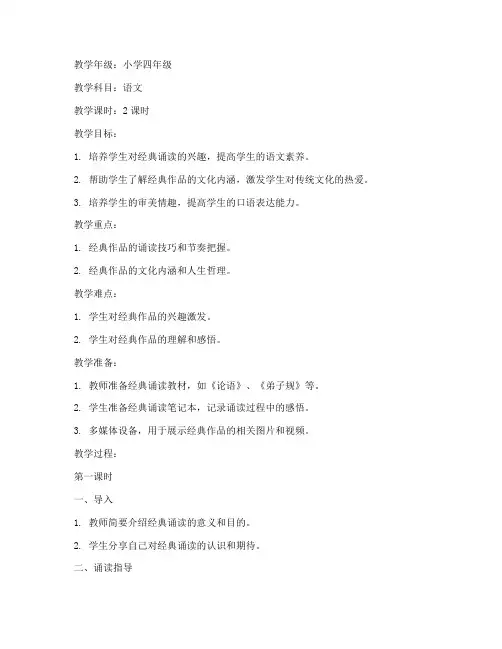 教学年级：小学四年级

教学科目：语文

教学课时：2 课时

教学目标：

1. 培养学生对经典诵读的兴趣，提高学生的语文素养。

2. 帮助学生了解经典作品的文化内涵，激发学生对传统文化的热爱。

3. 培养学生的审美情趣，提高学生的口语表达能力。

教学重点：

1. 经典作品的诵读技巧和节奏把握。

2. 经典作品的文化内涵和人生哲理。

教学难点：

1. 学生对经典作品的兴趣激发。

2. 学生对经典作品的理解和感悟。

教学准备：

1. 教师准备经典诵读教材，如《论语》、《弟子规》等。

2. 学生准备经典诵读笔记本，记录诵读过程中的感悟。

3. 多媒体设备，用于展示经典作品的相关图片和视频。

教学过程：

第一课时

一、导入

1. 教师简要介绍经典诵读的意义和目的。

2. 学生分享自己对经典诵读的认识和期待。

二、诵读指导